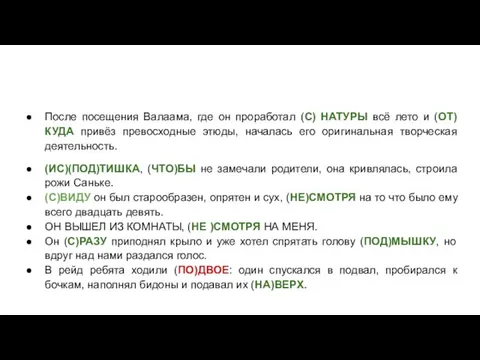 ● После посещения Валаама, где он проработал (С) НАТУРЫ всё лето и (ОТ) КУДА привёз превосходные этюды, началась его оригинальная творческая деятельность.

● (ИС)(ПОД)ТИШКА, (ЧТО)БЫ не замечали родители, она кривлялась, строила рожи Саньке.
● (С)ВИДУ он был старообразен, опрятен и сух, (НЕ)СМОТРЯ на то что было ему всего двадцать девять.
● ОН ВЫШЕЛ ИЗ КОМНАТЫ, (НЕ )СМОТРЯ НА МЕНЯ.
● Он (С)РАЗУ приподнял крыло и уже хотел спрятать голову (ПОД)МЫШКУ, но вдруг над нами раздался голос.
● В рейд ребята ходили (ПО)ДВОЕ: один спускался в подвал, пробирался к бочкам, наполнял бидоны и подавал их (НА)ВЕРХ.